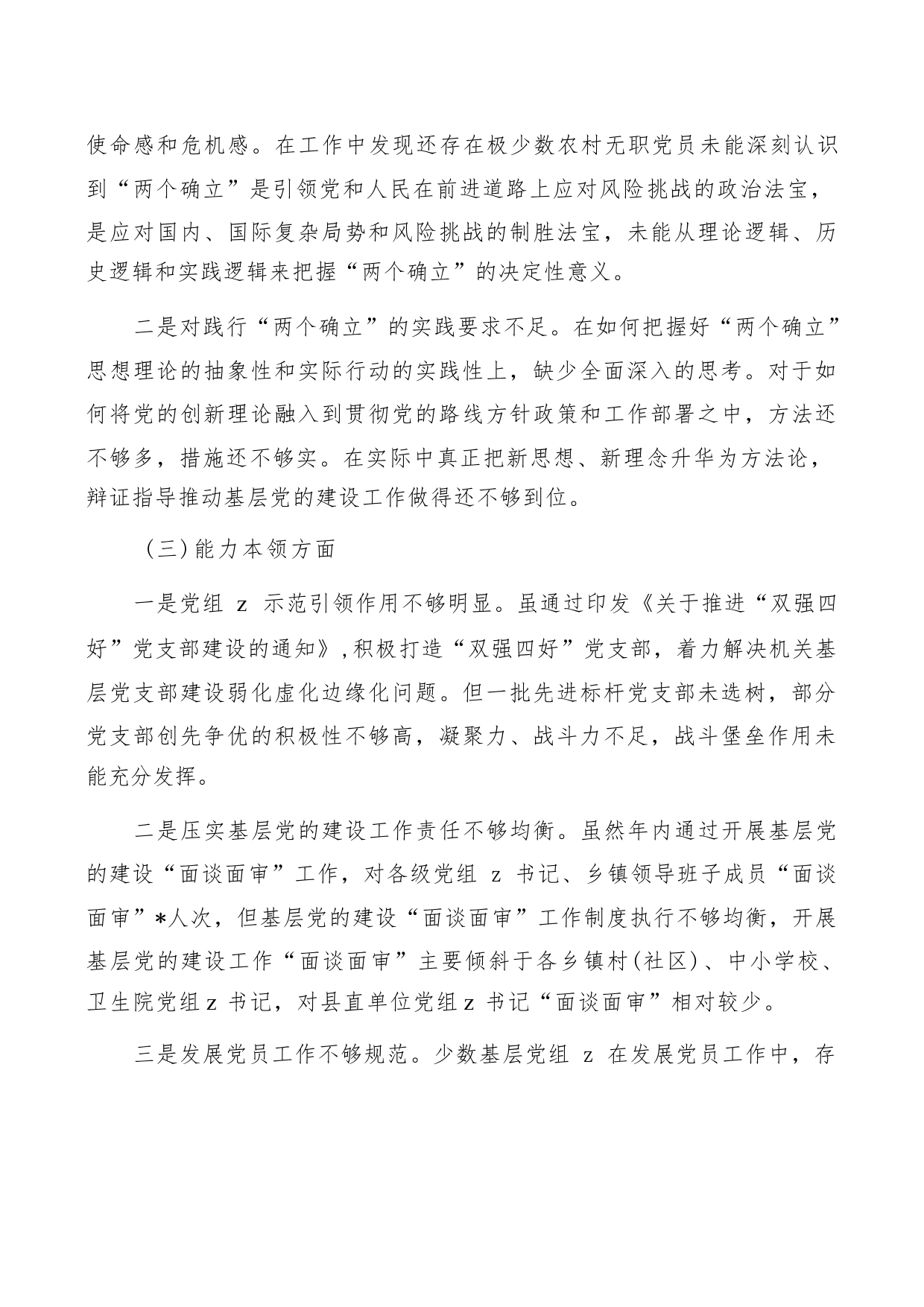 使命感和危机感。在工作中发现还存在极少数农村无职党员未能深刻认识到“两个确立”是引领党和人民在前进道路上应对风险挑战的政治法宝，是应对国内、国际复杂局势和风险挑战的制胜法宝，未能从理论逻辑、历史逻辑和实践逻辑来把握“两个确立”的决定性意义。

二是对践行“两个确立”的实践要求不足。在如何把握好“两个确立”思想理论的抽象性和实际行动的实践性上，缺少全面深入的思考。对于如何将党的创新理论融入到贯彻党的路线方针政策和工作部署之中，方法还不够多，措施还不够实。在实际中真正把新思想、新理念升华为方法论，辩证指导推动基层党的建设工作做得还不够到位。

（三）能力本领方面

一是党组 z 示范引领作用不够明显。虽通过印发《关于推进“双强四好”党支部建设的通知》，积极打造“双强四好”党支部，着力解决机关基层党支部建设弱化虚化边缘化问题。但一批先进标杆党支部未选树，部分党支部创先争优的积极性不够高，凝聚力、战斗力不足，战斗堡垒作用未能充分发挥。

二是压实基层党的建设工作责任不够均衡。虽然年内通过开展基层党的建设“面谈面审”工作，对各级党组 z 书记、乡镇领导班子成员“面谈面审”*人次，但基层党的建设“面谈面审”工作制度执行不够均衡，开展基层党的建设工作“面谈面审”主要倾斜于各乡镇村(社区)、中小学校、卫生院党组 z 书记，对县直单位党组 z 书记“面谈面审”相对较少。

三是发展党员工作不够规范。少数基层党组 z 在发展党员工作中，存